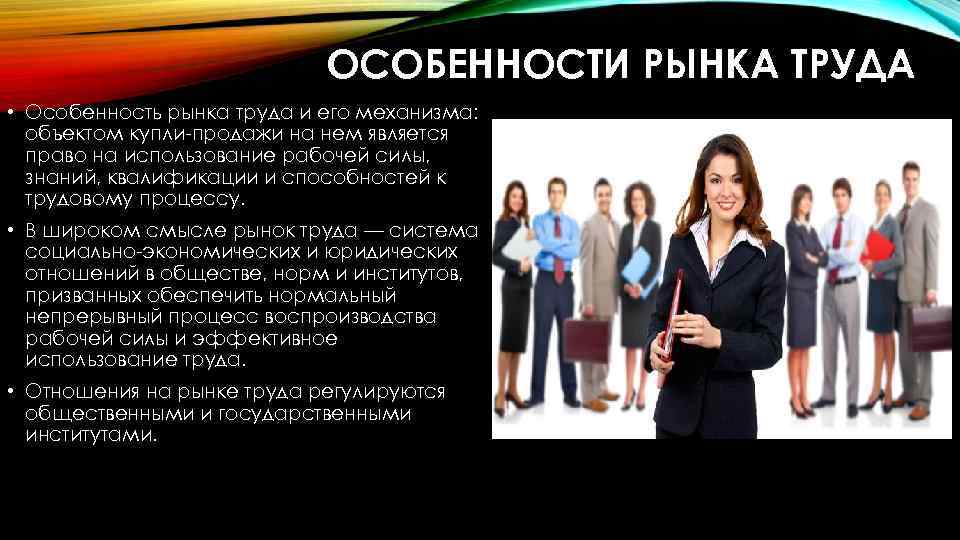 ОСОБЕННОСТИ РЫНКА ТРУДА

• Особенность рынка труда и его механизма: объектом купли-продажи на нем является право на использование рабочей силы, знаний, квалификации и способностей к трудовому процессу.

• В широком смысле рынок труда — система социально-экономических и юридических отношений в обществе, норм и институтов, призванных обеспечить нормальный непрерывный процесс воспроизводства рабочей силы и эффективное использование труда.

• Отношения на рынке труда регулируются общественными и государственными институтами.